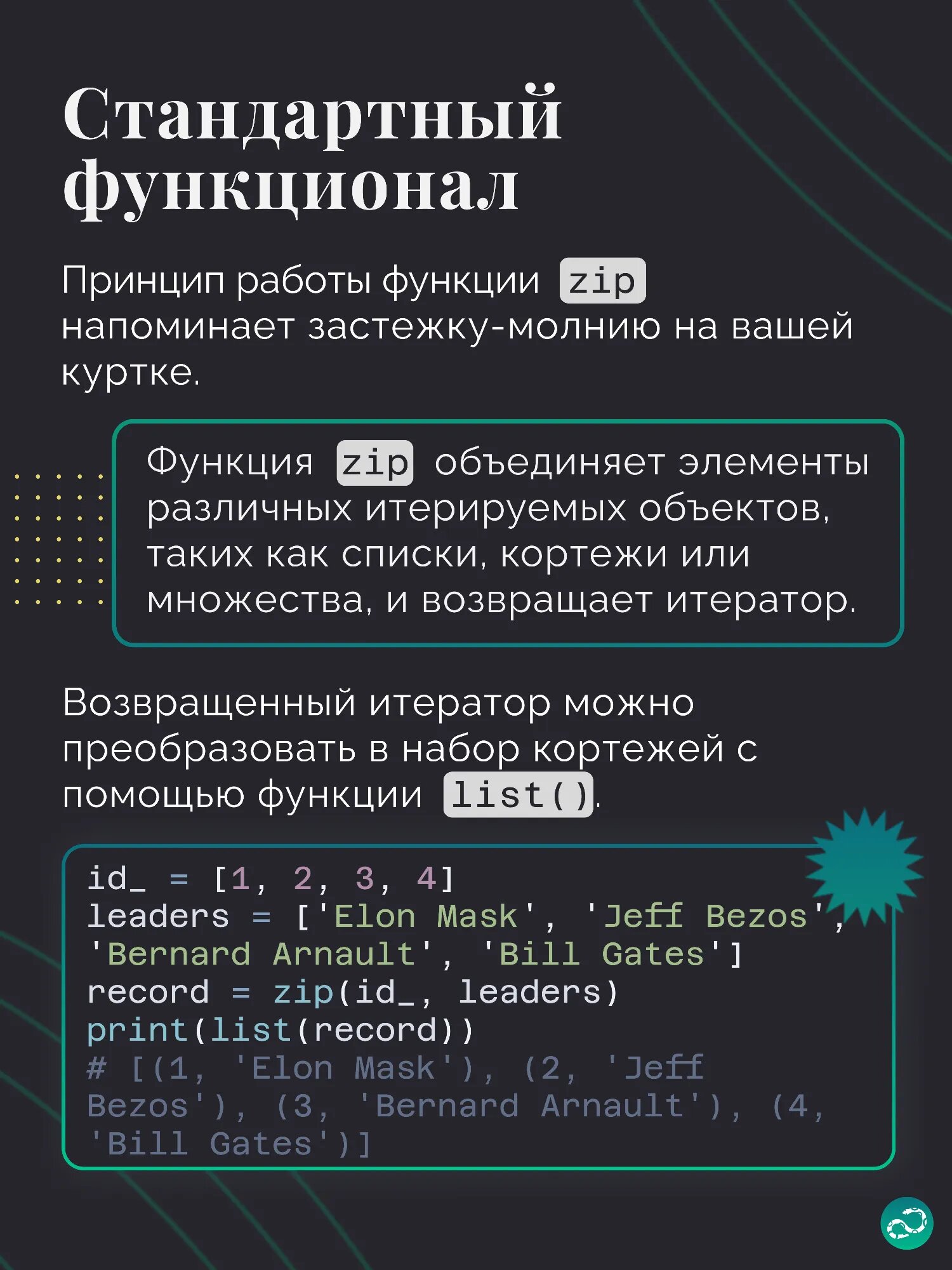 Стандартный функционал

Принцип работы функции zip напоминает застежку-молнию на вашей куртке.

Функция zip объединяет элементы различных итерируемых объектов, таких как списки, кортежи или множества, и возвращает итератор.

Возвращенный итератор можно преобразовать в набор кортежей с помощью функции list().

id_ = [1, 2, 3, 4]
leaders = ['Elon Mask', 'Jeff Bezos', 'Bernard Arnault', 'Bill Gates']
record = zip(id_, leaders)
print(list(record))
# [(1, 'Elon Mask'), (2, 'Jeff Bezos'), (3, 'Bernard Arnault'), (4, 'Bill Gates')]